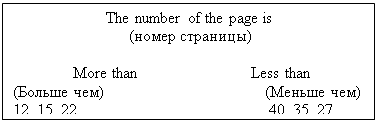 The number of the page is
(номер страницы)

More than
(Больше чем)
12 15 22

Less than
(Меньше чем)
40 35 27